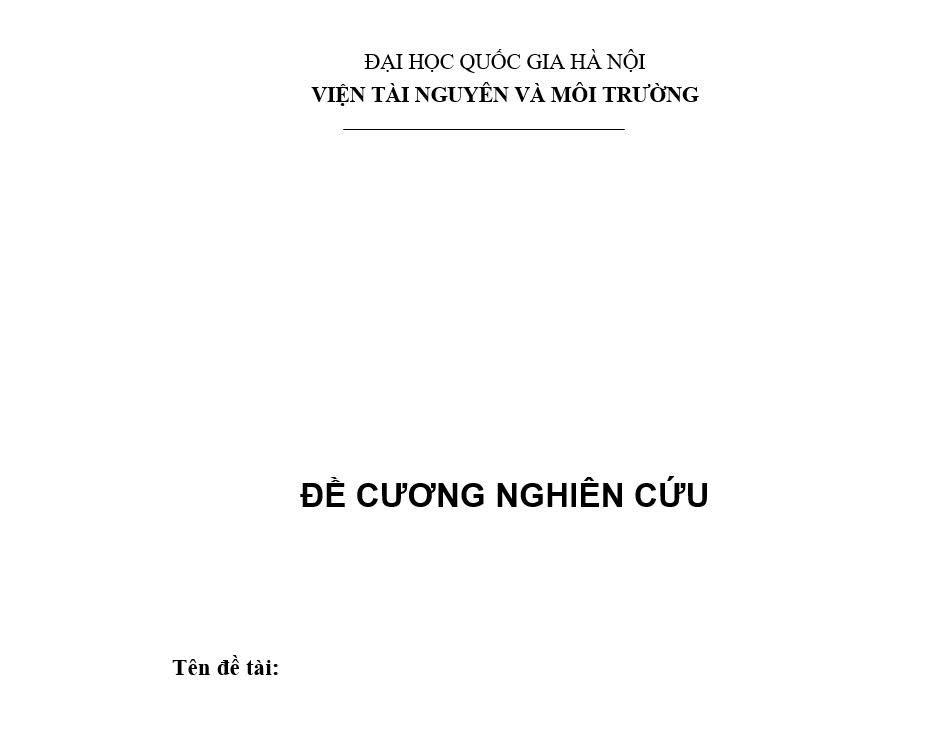 ĐẠI HỌC QUỐC GIA HÀ NỘI
VIỆN TÀI NGUYÊN VÀ MÔI TRƯỜNG

ĐỀ CƯƠNG NGHIÊN CỨU

Tên đề tài: